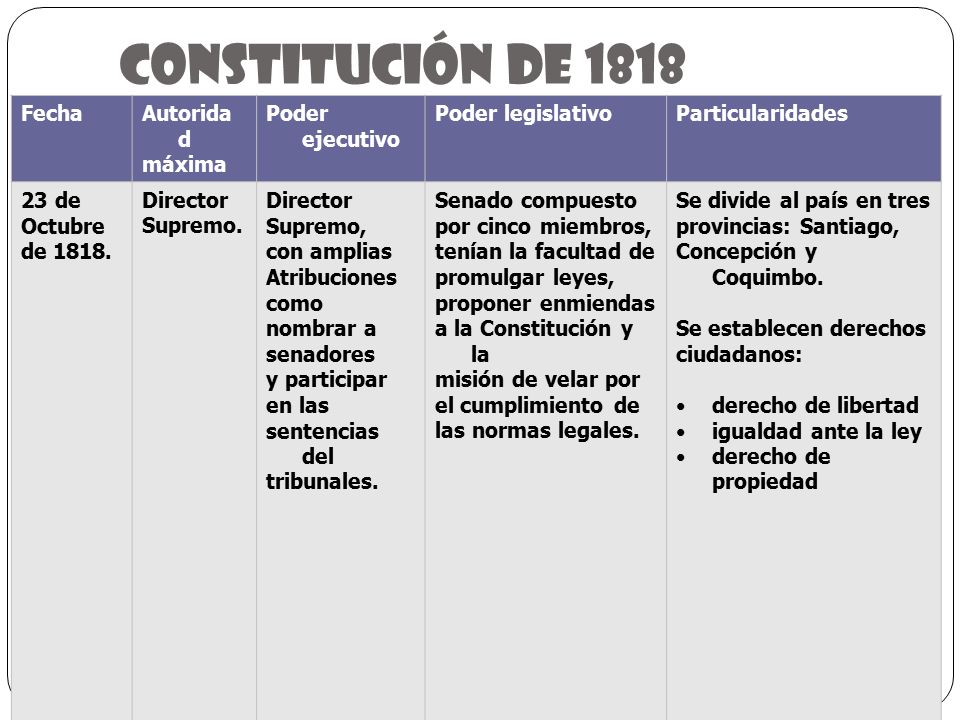 CONSTITUCIÓN DE 1818

| Fecha | Autoridad máxima | Poder ejecutivo | Poder legislativo | Particularidades |
|---|---|---|---|---|
| 23 de Octubre de 1818. | Director Supremo. | Director Supremo, con amplias Atribuciones como nombrar a senadores y participar en las sentencias del tribunales. | Senado compuesto por cinco miembros, tenían la facultad de promulgar leyes, proponer enmiendas a la Constitución y la misión de velar por el cumplimiento de las normas legales. | Se divide al país en tres provincias: Santiago, Concepción y Coquimbo. Se establecen derechos ciudadanos: • derecho de libertad • igualdad ante la ley • derecho de propiedad |